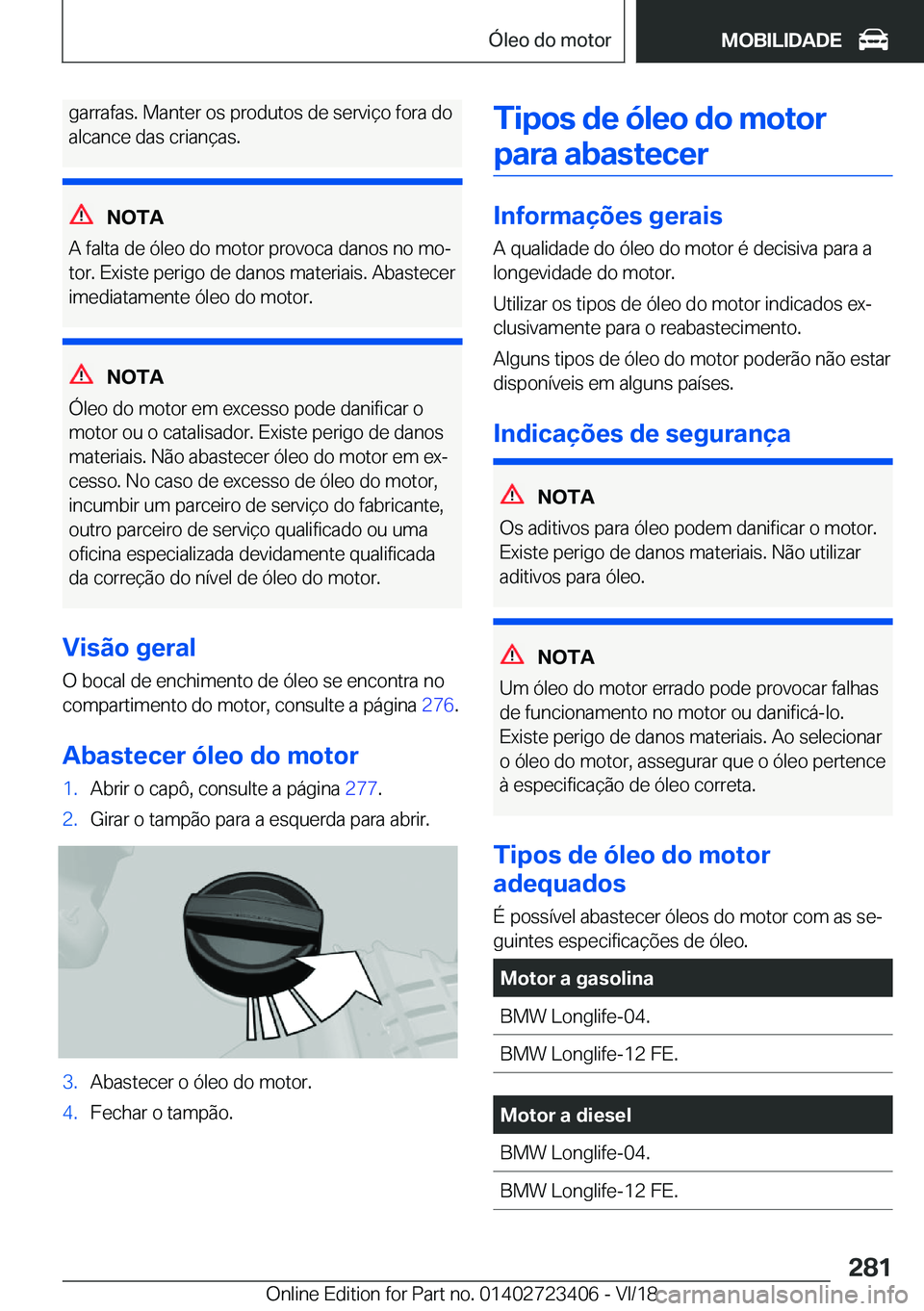 Óleo do motor MOBILIDADE

garrafas. Manter os produtos de serviço fora do alcance das crianças.

NOTA

A falta de óleo do motor provoca danos no motor. Existe perigo de danos materiais. Abastecer imediatamente óleo do motor.

NOTA

Óleo do motor em excesso pode danificar o motor ou o catalisador. Existe perigo de danos materiais. Não abastecer óleo do motor em excesso. No caso de excesso de óleo do motor, incumbir um parceiro de serviço do fabricante, outro parceiro de serviço qualificado ou uma oficina especializada devidamente qualificada da correção do nível de óleo do motor.

Visão geral

O bocal de enchimento de óleo se encontra no compartimento do motor, consulte a página 276.

Abastecer óleo do motor

1. Abrir o capô, consulte a página 277.
2. Girar o tampão para a esquerda para abrir.

3. Abastecer o óleo do motor.
4. Fechar o tampão.

Tipos de óleo do motor para abastecer

Informações gerais

A qualidade do óleo do motor é decisiva para a longevidade do motor.

Utilizar os tipos de óleo do motor indicados exclusivamente para o reabastecimento.

Alguns tipos de óleo do motor poderão não estar disponíveis em alguns países.

Indicações de segurança

NOTA

Os aditivos para óleo podem danificar o motor. Existe perigo de danos materiais. Não utilizar aditivos para óleo.

NOTA

Um óleo do motor errado pode provocar falhas de funcionamento no motor ou danificá-lo. Existe perigo de danos materiais. Ao selecionar o óleo do motor, assegurar que o óleo pertence à especificação de óleo correta.

Tipos de óleo do motor adequados

É possível abastecer óleos do motor com as seguintes especificações de óleo.

| Motor a gasolina |
|---|
| BMW Longlife-04. |
| BMW Longlife-12 FE. |

| Motor a diesel |
|---|
| BMW Longlife-04. |
| BMW Longlife-12 FE. |

281

Online Edition for Part no. 01402723406 - VI/18 carmanualsonline.info